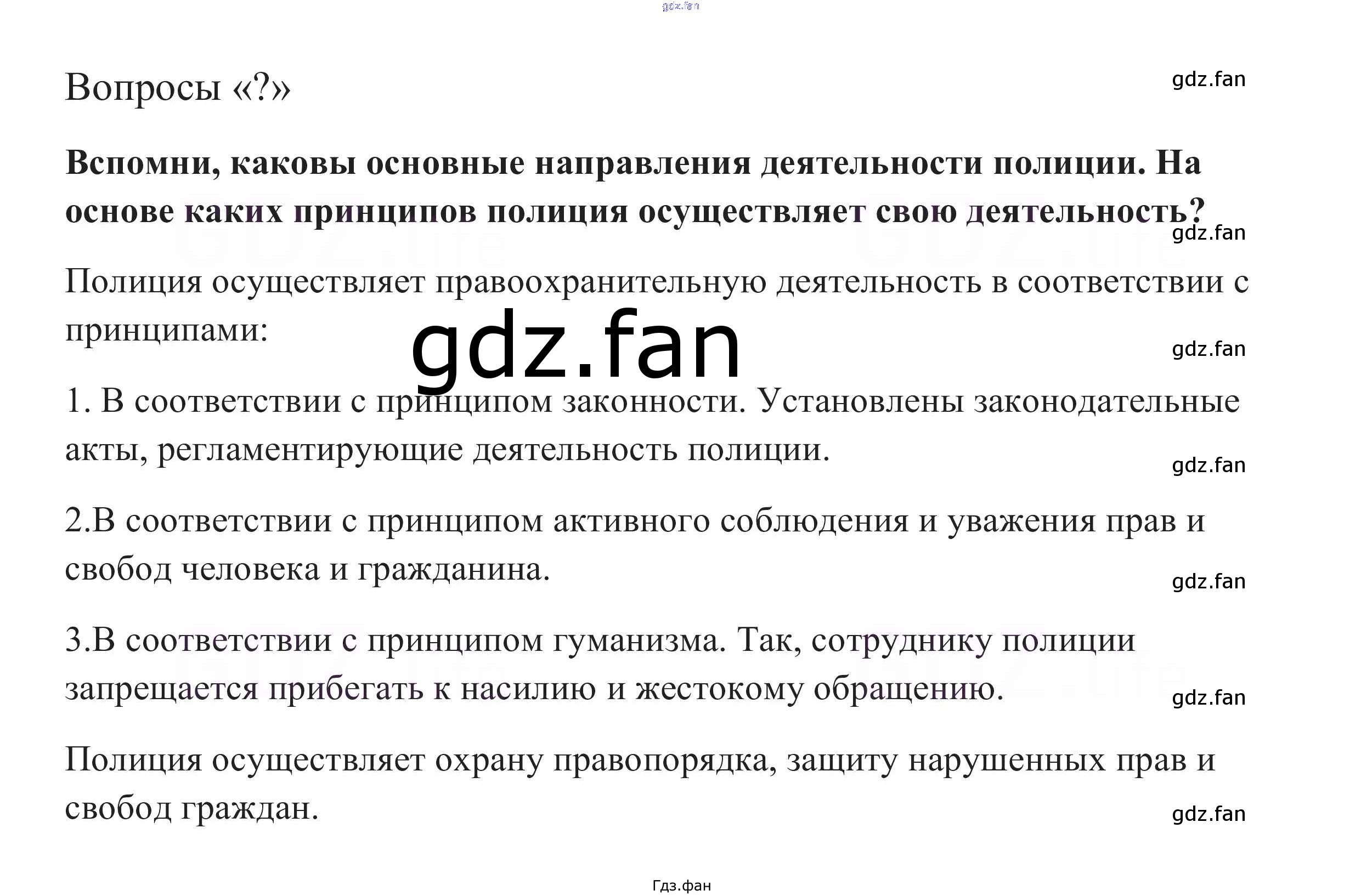 gdz.fan

Вопросы «?»

gdz.fan

Вспомни, каковы основные направления деятельности полиции. На основе каких принципов полиция осуществляет свою деятельность?

gdz.fan

Полиция осуществляет правоохранительную деятельность в соответствии с принципами:

gdz.fan

gdz.fan

1. В соответствии с принципом законности. Установлены законодательные акты, регламентирующие деятельность полиции.

gdz.fan

2.В соответствии с принципом активного соблюдения и уважения прав и свобод человека и гражданина.

gdz.fan

3.В соответствии с принципом гуманизма. Так, сотруднику полиции запрещается прибегать к насилию и жестокому обращению.

gdz.fan

Полиция осуществляет охрану правопорядка, защиту нарушенных прав и свобод граждан.

gdz.fan

Гдз.фан